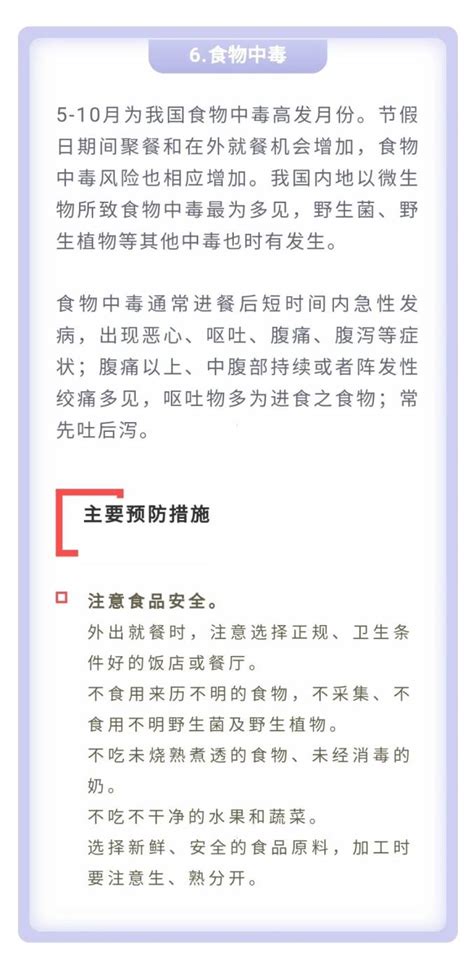 6.食物中毒

5-10月为我国食物中毒高发月份。节假日期间聚餐和在外就餐机会增加，食物中毒风险也相应增加。我国内地以微生物所致食物中毒最为多见，野生菌、野生植物等其他中毒也时有发生。

食物中毒通常进餐后短时间内急性发病，出现恶心、呕吐、腹痛、腹泻等症状；腹痛以上、中腹部持续或者阵发性绞痛多见，呕吐物多为进食之食物；常先吐后泻。

主要预防措施

注意食品安全。
外出就餐时，注意选择正规、卫生条件好的饭店或餐厅。
不食用来历不明的食物，不采集、不食用不明野生菌及野生植物。
不吃未烧熟煮透的食物、未经消毒的奶。
不吃不干净的水果和蔬菜。
选择新鲜、安全的食品原料，加工时要注意生、熟分开。